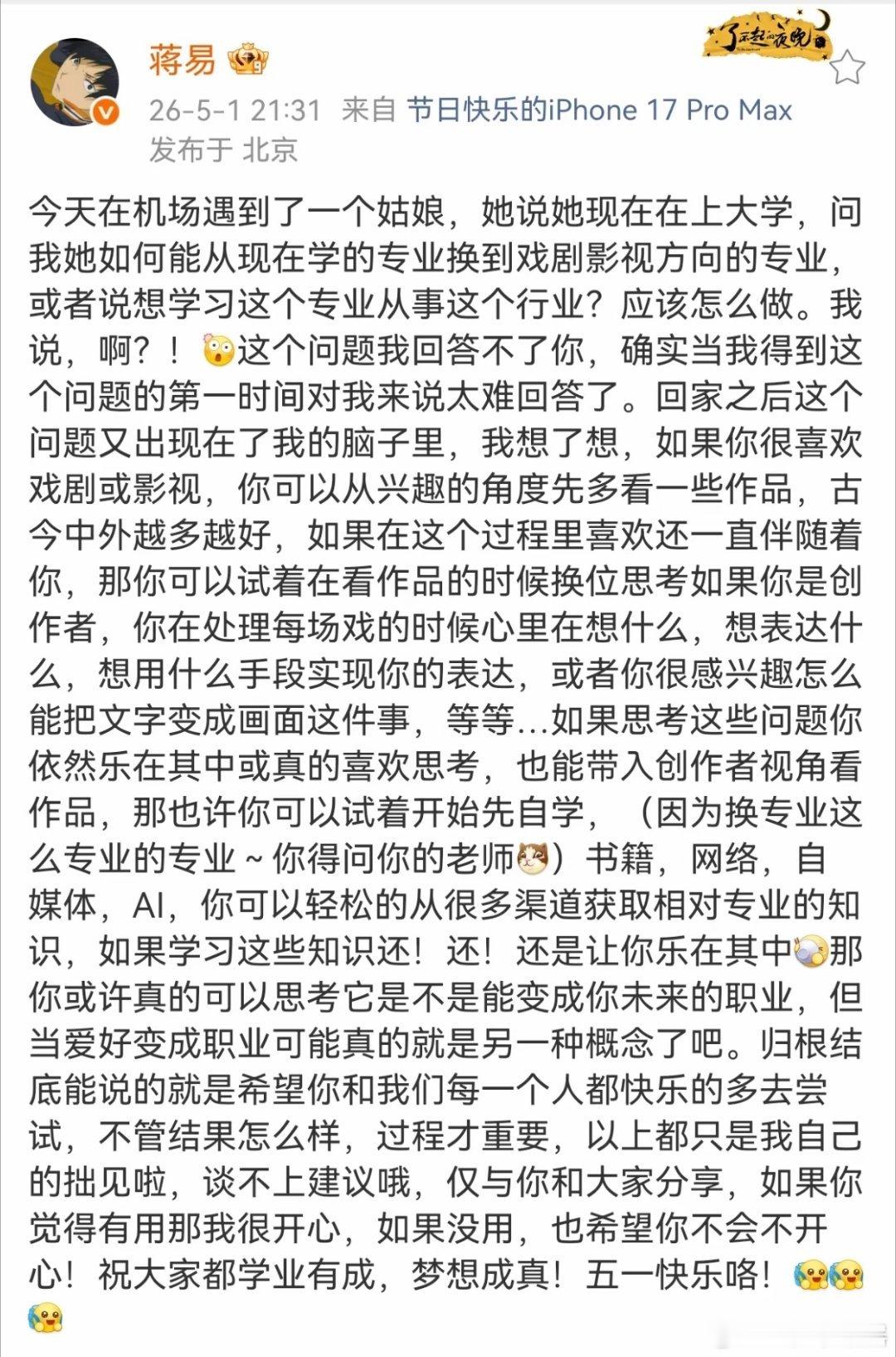 蒋易

了不起的夜晚

26-5-1 21:31 来自 节日快乐的iPhone 17 Pro Max
发布于 北京

今天在机场遇到了一个姑娘，她说她现在在上大学，问我她如何能从现在学的专业换到戏剧影视方向的专业，或者说想学习这个专业从事这个行业？应该怎么做。我说，啊？！这个问题我回答不了你，确实当我得到这个问题的第一时间对我来说太难回答了。回家之后这个问题又出现在了我的脑子里，我想了想，如果你很喜欢戏剧或影视，你可以从兴趣的角度先多看一些作品，古今中外越多越好，如果在这个过程里喜欢还一直伴随着你，那你可以试着在看作品的时候换位思考如果你是创作者，你在处理每场戏的时候心里在想什么，想表达什么，想用什么手段实现你的表达，或者你很感兴趣怎么能把文字变成画面这件事，等等...如果思考这些问题你依然乐在其中或真的喜欢思考，也能带入创作者视角看作品，那也许你可以试着开始先自学，（因为换专业这么专业的专业～你得问你的老师）书籍，网络，自媒体，AI，你可以轻松的从很多渠道获取相对专业的知识，如果学习这些知识还！还！还是让你乐在其中那你或许真的可以思考它是不是能变成你未来的职业，但当爱好变成职业可能真的就是另一种概念了吧。归根结底能说的就是希望你和我们每一个人都快乐的多去尝试，不管结果怎么样，过程才重要，以上都只是我自己的拙见啦，谈不上建议哦，仅与你和大家分享，如果你觉得有用那我很开心，如果没用，也希望你不会不开心！祝大家都学业有成，梦想成真！五一快乐咯！